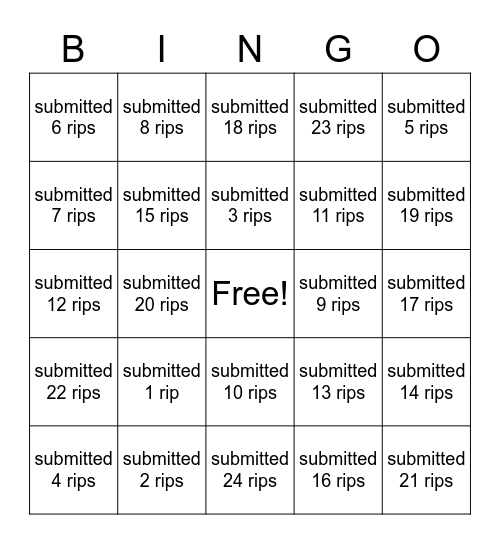 | B | I | N | G | O |
|---|---|---|---|---|
| submitted 6 rips | submitted 8 rips | submitted 18 rips | submitted 23 rips | submitted 5 rips |
| submitted 7 rips | submitted 15 rips | submitted 3 rips | submitted 11 rips | submitted 19 rips |
| submitted 12 rips | submitted 20 rips | Free! | submitted 9 rips | submitted 17 rips |
| submitted 22 rips | submitted 1 rip | submitted 10 rips | submitted 13 rips | submitted 14 rips |
| submitted 4 rips | submitted 2 rips | submitted 24 rips | submitted 16 rips | submitted 21 rips |